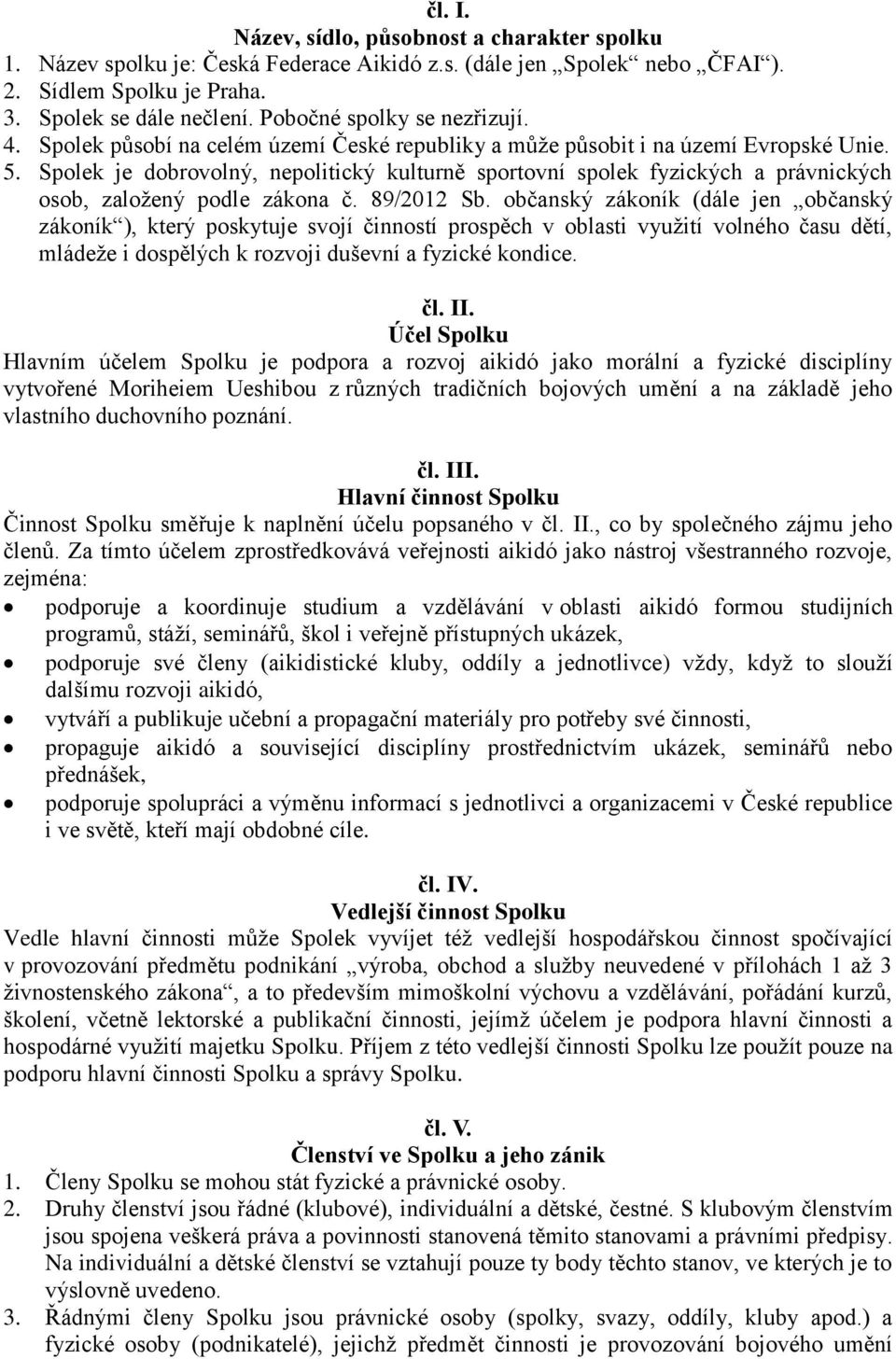 čl. I.
Název, sídlo, působnost a charakter spolku
1. Název spolku je: Česká Federace Aikidó z.s. (dále jen „Spolek“ nebo „ČFAI“).
2. Sídlem Spolku je Praha.
3. Spolek se dále nečlení. Pobočné spolky se nezřizují.
4. Spolek působí na celém území České republiky a může působit i na území Evropské Unie.
5. Spolek je dobrovolný, nepolitický kulturně sportovní spolek fyzických a právnických osob, založený podle zákona č. 89/2012 Sb. občanský zákoník (dále jen „občanský zákoník“), který poskytuje svojí činností prospěch v oblasti využití volného času dětí, mládeže i dospělých k rozvoji duševní a fyzické kondice.

čl. II.
Účel Spolku
Hlavním účelem Spolku je podpora a rozvoj aikidó jako morální a fyzické disciplíny vytvořené Moriheiem Ueshibou z různých tradičních bojových umění a na základě jeho vlastního duchovního poznání.

čl. III.
Hlavní činnost Spolku
Činnost Spolku směřuje k naplnění účelu popsaného v čl. II., co by společného zájmu jeho členů. Za tímto účelem zprostředkovává veřejnosti aikidó jako nástroj všestranného rozvoje, zejména:
• podporuje a koordinuje studium a vzdělávání v oblasti aikidó formou studijních programů, stáží, seminářů, škol i veřejně přístupných ukázek,
• podporuje své členy (aikidistické kluby, oddíly a jednotlivce) vždy, když to slouží dalšímu rozvoji aikidó,
• vytváří a publikuje učební a propagační materiály pro potřeby své činnosti,
• propaguje aikidó a související disciplíny prostřednictvím ukázek, seminářů nebo přednášek,
• podporuje spolupráci a výměnu informací s jednotlivci a organizacemi v České republice i ve světě, kteří mají obdobné cíle.

čl. IV.
Vedlejší činnost Spolku
Vedle hlavní činnosti může Spolek vyvíjet též vedlejší hospodářskou činnost spočívající v provozování předmětu podnikání „výroba, obchod a služby neuvedené v přílohách 1 až 3 živnostenského zákona“, a to především mimoškolní výchovu a vzdělávání, pořádání kurzů, školení, včetně lektorské a publikační činnosti, jejímž účelem je podpora hlavní činnosti a hospodárné využití majetku Spolku. Příjem z této vedlejší činnosti Spolku lze použít pouze na podporu hlavní činnosti Spolku a správy Spolku.

čl. V.
Členství ve Spolku a jeho zánik
1. Členy Spolku se mohou stát fyzické a právnické osoby.
2. Druhy členství jsou řádné (klubové), individuální a dětské, čestné. S klubovým členstvím jsou spojena veškerá práva a povinnosti stanovená těmito stanovami a právními předpisy. Na individuální a dětské členství se vztahují pouze ty body těchto stanov, ve kterých je to výslovně uvedeno.
3. Řádnými členy Spolku jsou právnické osoby (spolky, svazy, oddíly, kluby apod.) a fyzické osoby (podnikatelé), jejichž předmět činnosti je provozování bojového umění